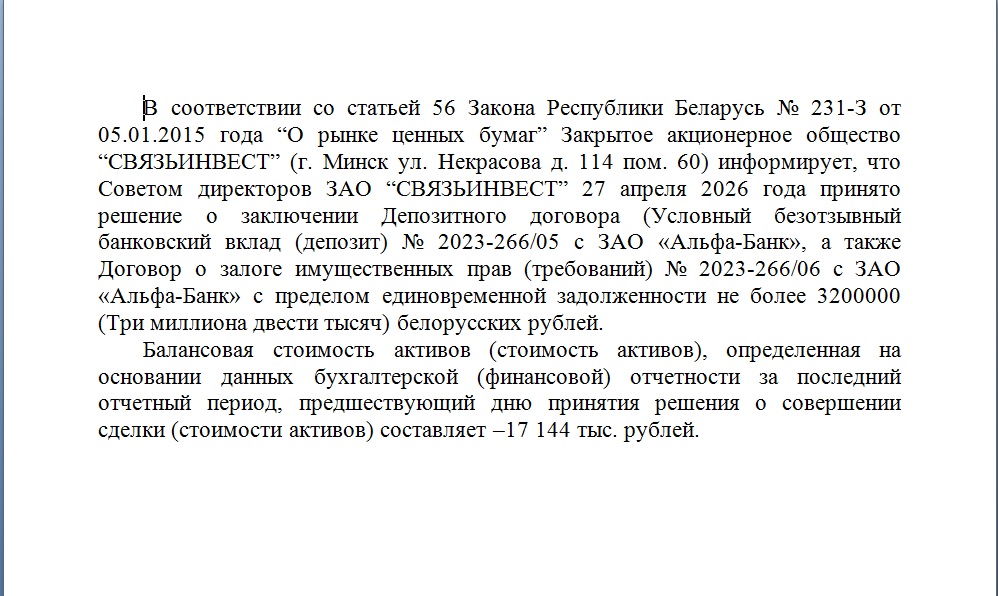 В соответствии со статьей 56 Закона Республики Беларусь № 231-З от 05.01.2015 года “О рынке ценных бумаг” Закрытое акционерное общество “СВЯЗЬИНВЕСТ” (г. Минск ул. Некрасова д. 114 пом. 60) информирует, что Советом директоров ЗАО “СВЯЗЬИНВЕСТ” 27 апреля 2026 года принято решение о заключении Депозитного договора (Условный безотзывный банковский вклад (депозит) № 2023-266/05 с ЗАО «Альфа-Банк», а также Договор о залоге имущественных прав (требований) № 2023-266/06 с ЗАО «Альфа-Банк» с пределом единовременной задолженности не более 3200000 (Три миллиона двести тысяч) белорусских рублей.

Балансовая стоимость активов (стоимость активов), определенная на основании данных бухгалтерской (финансовой) отчетности за последний отчетный период, предшествующий дню принятия решения о совершении сделки (стоимости активов) составляет –17 144 тыс. рублей.